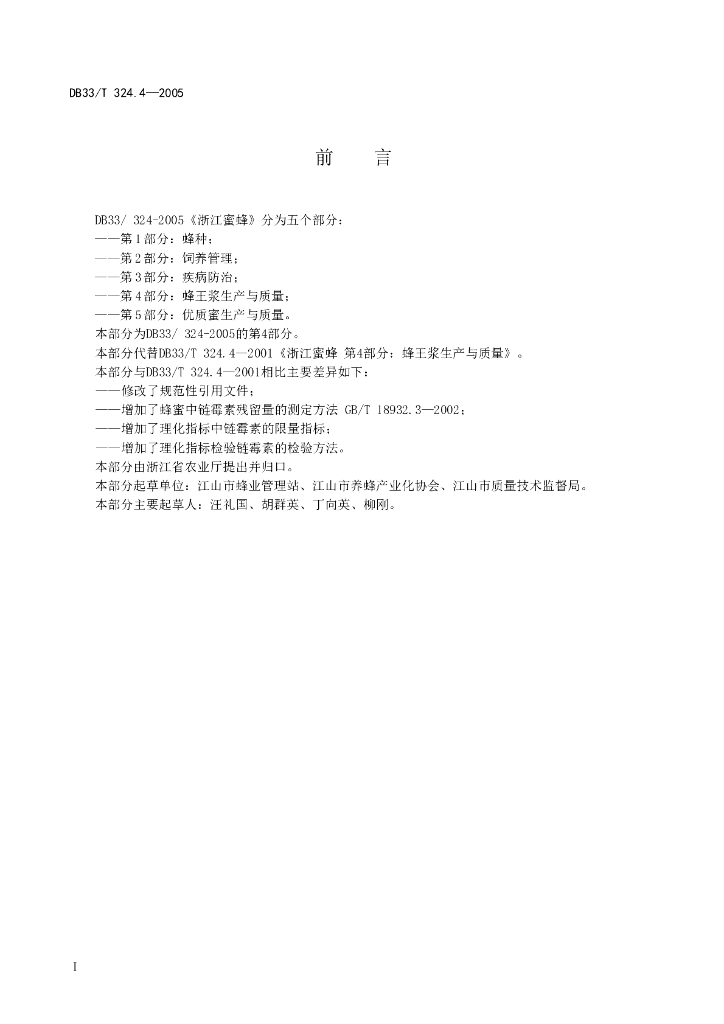 DB33/T 324.4—2005

前　言

DB33/ 324-2005《浙江蜜蜂》分为五个部分：
——第1部分：蜂种；
——第2部分：饲养管理；
——第3部分：疾病防治；
——第4部分：蜂王浆生产与质量；
——第5部分：优质蜜生产与质量。
本部分为DB33/ 324-2005的第4部分。
本部分代替DB33/T 324.4—2001《浙江蜜蜂 第4部分：蜂王浆生产与质量》。
本部分与DB33/T 324.4—2001相比主要差异如下：
——修改了规范性引用文件；
——增加了蜂蜜中链霉素残留量的测定方法 GB/T 18932.3—2002；
——增加了理化指标中链霉素的限量指标；
——增加了理化指标检验链霉素的检验方法。
本部分由浙江省农业厅提出并归口。
本部分起草单位：江山市蜂业管理站、江山市养蜂产业化协会、江山市质量技术监督局。
本部分主要起草人：汪礼国、胡群英、丁向英、柳刚。

I